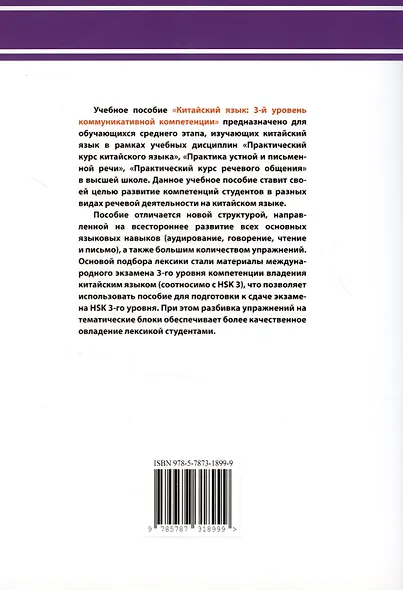 Учебное пособие «Китайский язык: 3-й уровень коммуникативной компетенции» предназначено для обучающихся среднего этапа, изучающих китайский язык в рамках учебных дисциплин «Практический курс китайского языка», «Практика устной и письменной речи», «Практический курс речевого общения» в высшей школе. Данное учебное пособие ставит своей целью развитие компетенций студентов в разных видах речевой деятельности на китайском языке.

Пособие отличается новой структурой, направленной на всестороннее развитие всех основных языковых навыков (аудирование, говорение, чтение и письмо), а также большим количеством упражнений. Основой подбора лексики стали материалы международного экзамена 3-го уровня компетенции владения китайским языком (соотносимо с HSK 3), что позволяет использовать пособие для подготовки к сдаче экзамена HSK 3-го уровня. При этом разбивка упражнений на тематические блоки обеспечивает более качественное овладение лексикой студентами.

ISBN 978-5-7873-1899-9

9 785787 318999 >